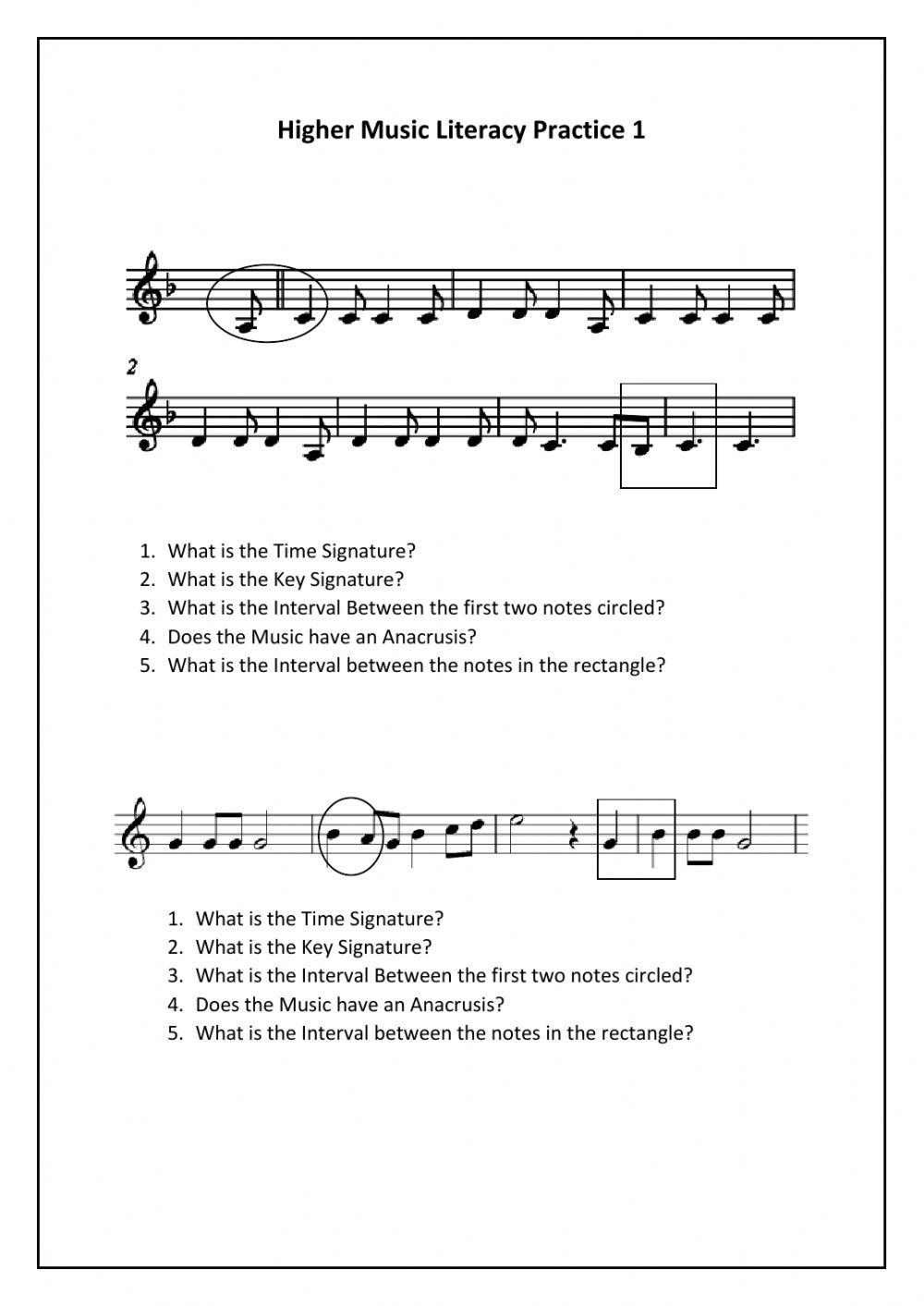 Higher Music Literacy Practice 1

2

1. What is the Time Signature?
2. What is the Key Signature?
3. What is the Interval Between the first two notes circled?
4. Does the Music have an Anacrusis?
5. What is the Interval between the notes in the rectangle?

1. What is the Time Signature?
2. What is the Key Signature?
3. What is the Interval Between the first two notes circled?
4. Does the Music have an Anacrusis?
5. What is the Interval between the notes in the rectangle?